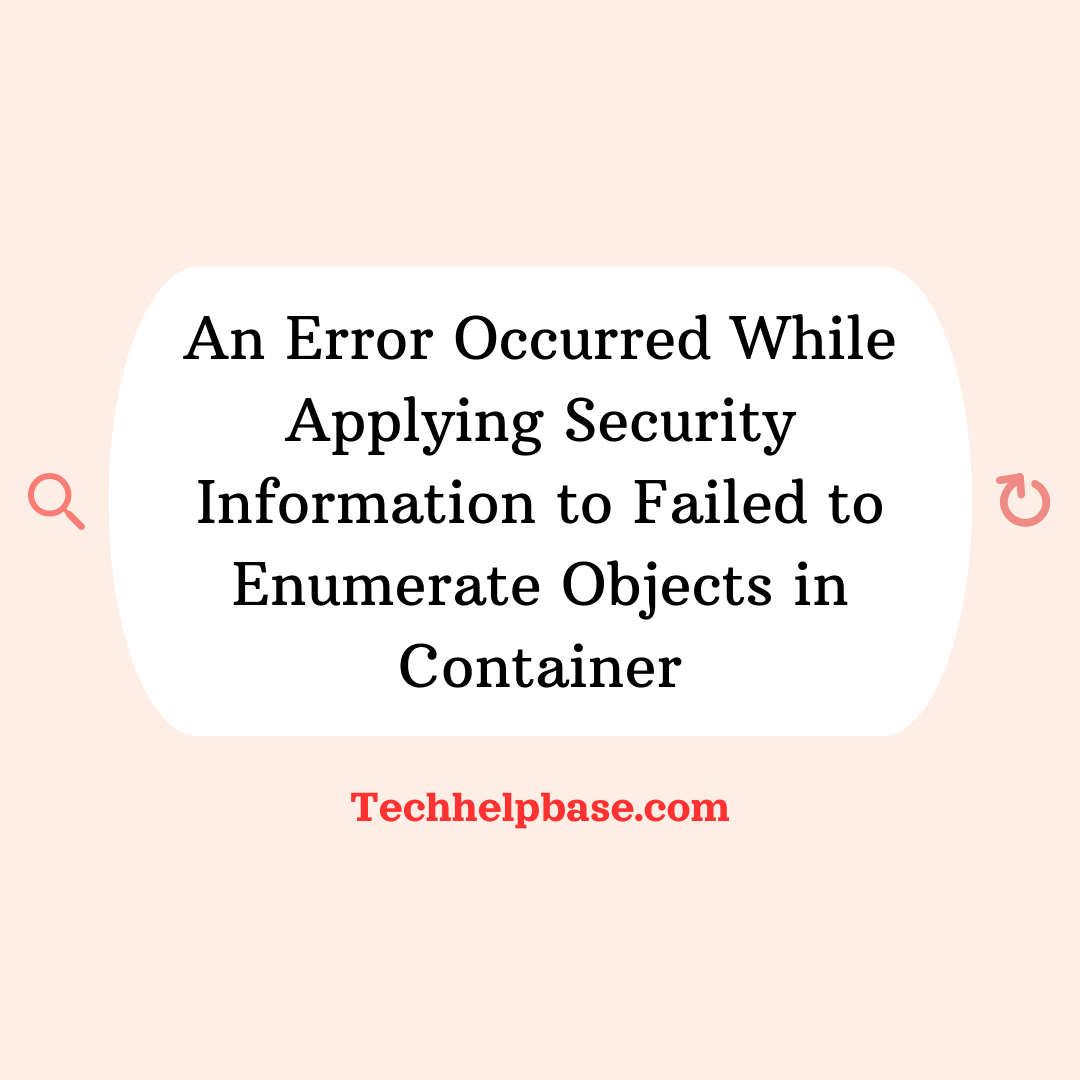 An Error Occurred While Applying Security Information to Failed to Enumerate Objects in Container

Techhelpbase.com